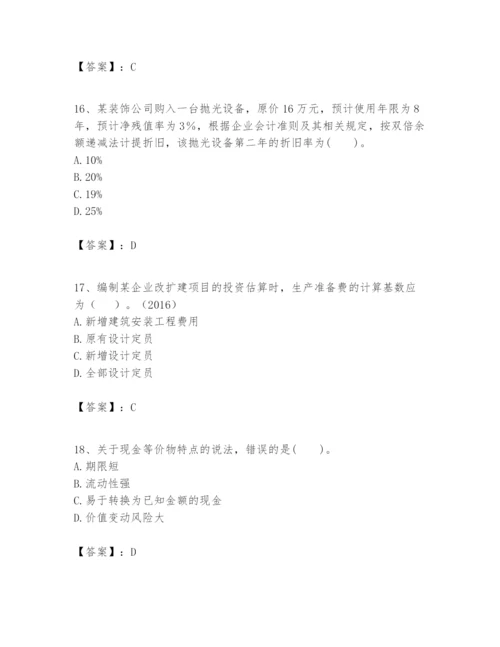 【答案】：C

16、某装饰公司购入一台抛光设备，原价 16 万元，预计使用年限为 8 年，预计净残值率为 3%，根据企业会计准则及其相关规定，按双倍余额递减法计提折旧，该抛光设备第二年的折旧率为(　　)。
A. 10%
B. 20%
C. 19%
D. 25%

【答案】：D

17、编制某企业改扩建项目的投资估算时，生产准备费的计算基数应为（　　）。（2016）
A. 新增建筑安装工程费用
B. 原有设计定员
C. 新增设计定员
D. 全部设计定员

【答案】：C

18、关于现金等价物特点的说法，错误的是(　　)。
A. 期限短
B. 流动性强
C. 易于转换为已知金额的现金
D. 价值变动风险大

【答案】：D